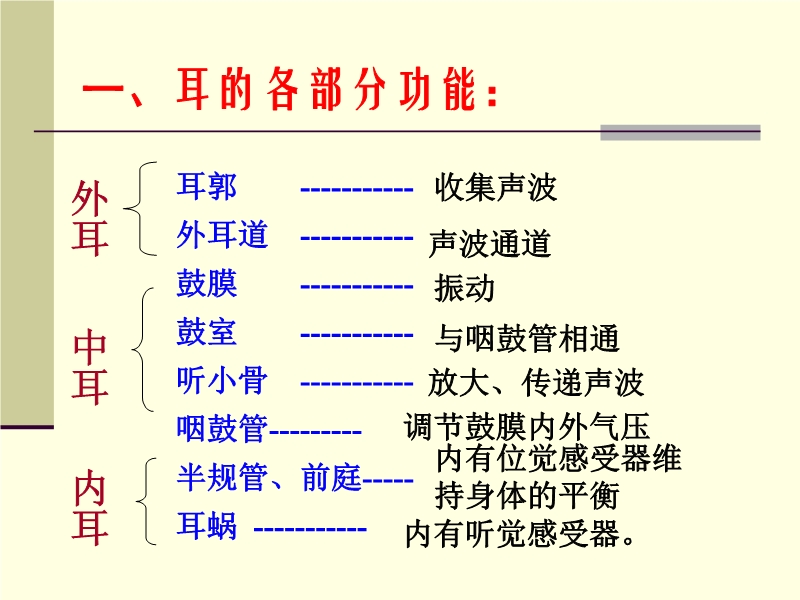 一、耳的各部分功能：

外耳
耳郭 ----------- 收集声波
外耳道 ----------- 声波通道

中耳
鼓膜 ----------- 振动
鼓室 ----------- 与咽鼓管相通
听小骨 ----------- 放大、传递声波
咽鼓管--------- 调节鼓膜内外气压

内耳
半规管、前庭----- 内有位觉感受器维持身体的平衡
耳蜗 ----------- 内有听觉感受器。